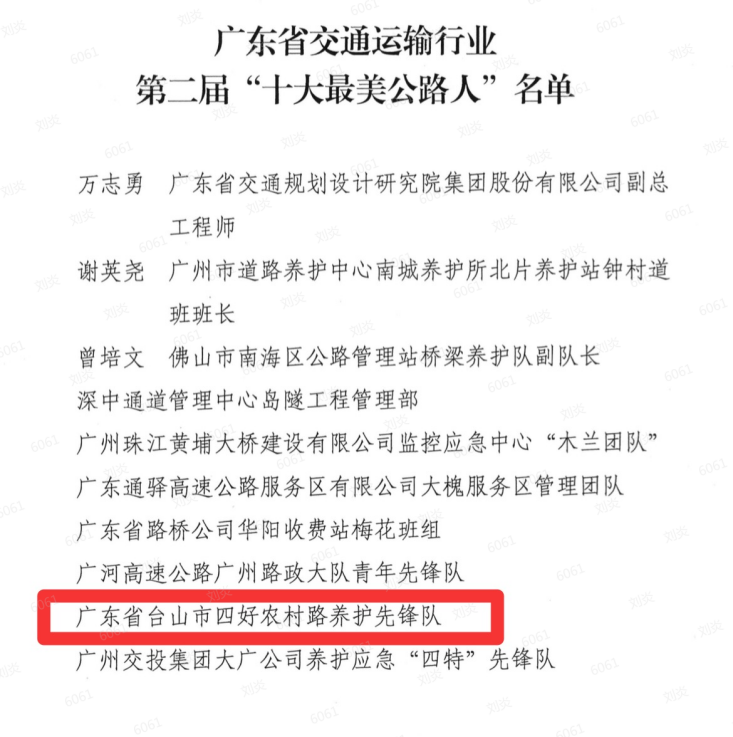 广东省交通运输行业
第二届“十大最美公路人”名单

万志勇 广东省交通规划设计研究院集团股份有限公司副总工程师

谢英尧 广州市道路养护中心南城养护所北片养护站钟村道班班长

曾培文 佛山市南海区公路管理站桥梁养护队副队长

深中通道管理中心岛隧工程管理部

广州珠江黄埔大桥建设有限公司监控应急中心“木兰团队”

广东通驿高速公路服务区有限公司大槐服务区管理团队

广东省路桥公司华阳收费站梅花班组

广河高速公路广州路政大队青年先锋队

广东省台山市四好农村路养护先锋队

广州交投集团大广公司养护应急“四特”先锋队

刘炎 6061